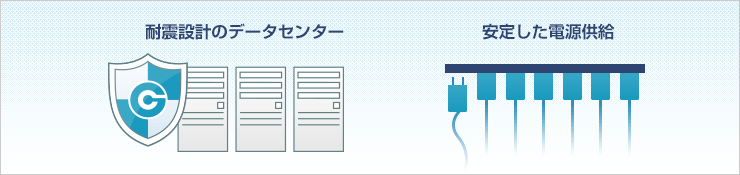 耐震設計のデータセンター

安定した電源供給